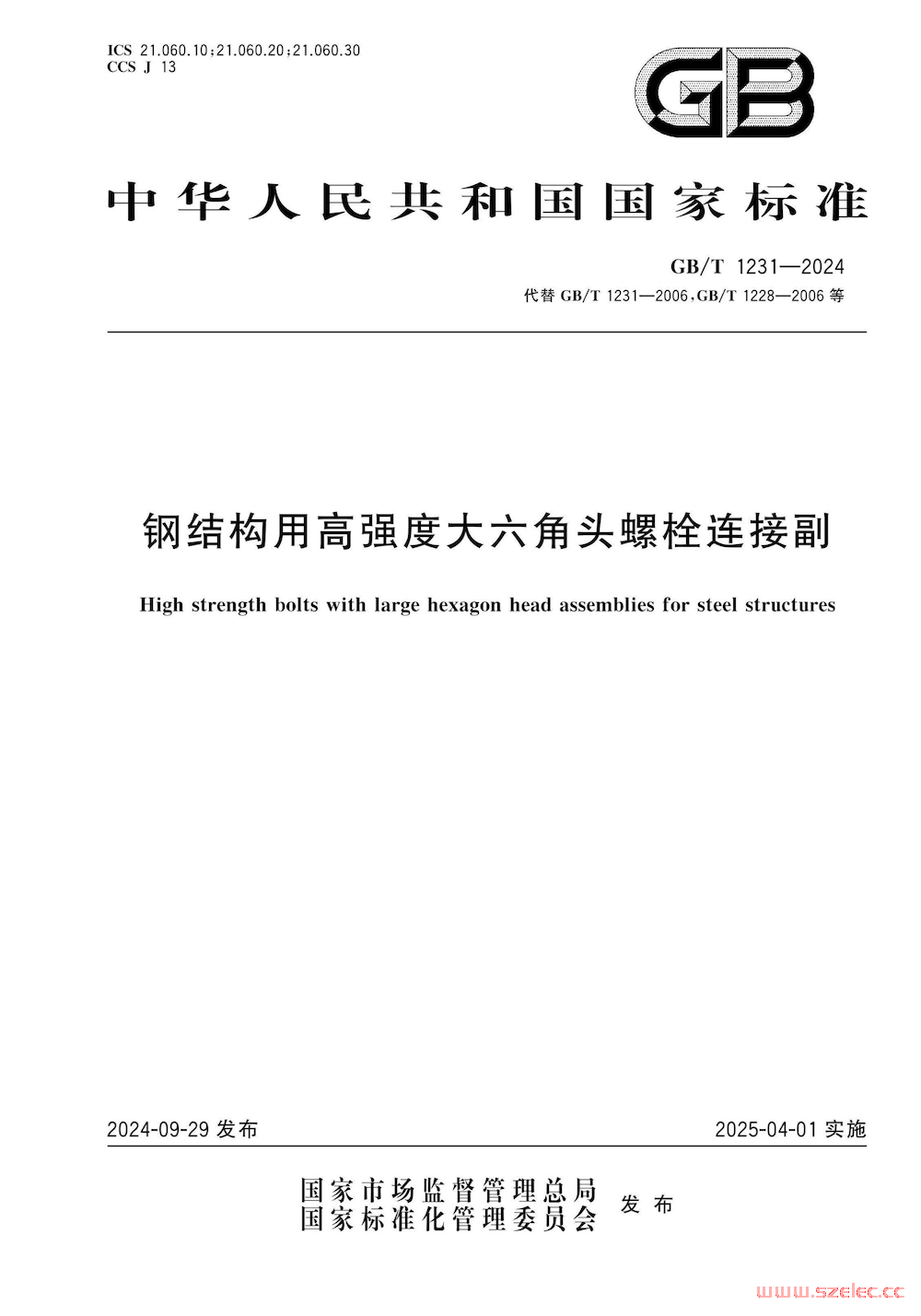 ICS 21.060.10;21.060.20;21.060.30
CCS J 13

GB

中华人民共和国国家标准

GB/T 1231—2024
代替 GB/T 1231—2006,GB/T 1228—2006 等

钢结构用高强度大六角头螺栓连接副

High strength bolts with large hexagon head assemblies for steel structures

2024-09-29 发布

2025-04-01 实施

国家市场监督管理总局
国家标准化管理委员会
发布

www.szelec.cc